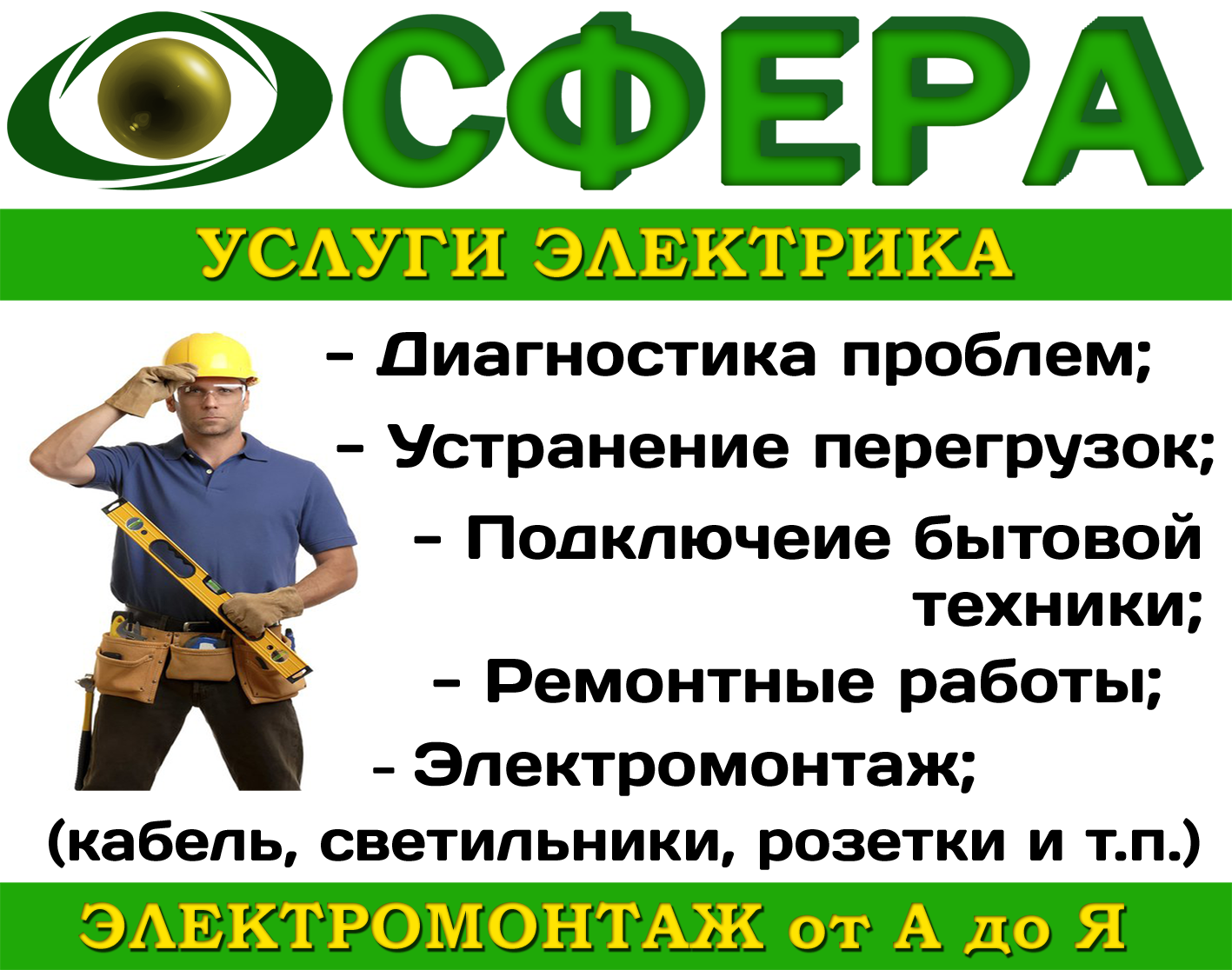 СФЕРА

УСЛУГИ ЭЛЕКТРИКА

- Диагностика проблем;
- Устранение перегрузок;
- Подключеие бытовой техники;
- Ремонтные работы;
- Электромонтаж;
(кабель, светильники, розетки и т.п.)

ЭЛЕКТРОМОНТАЖ от А до Я